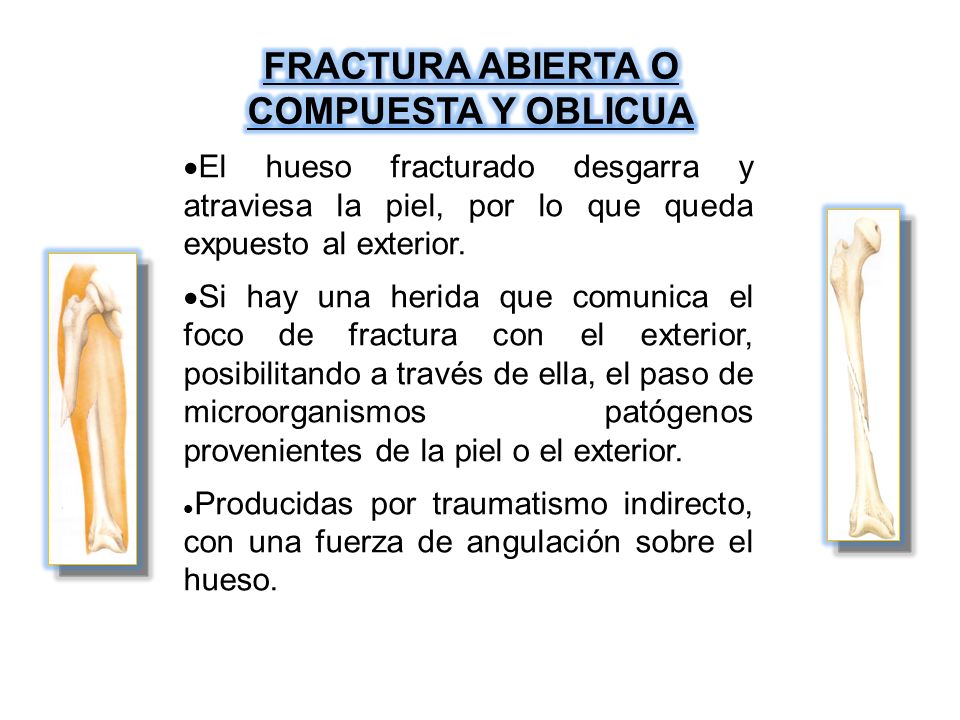 FRACTURA ABIERTA O COMPUESTA Y OBLICUA

•El hueso fracturado desgarra y atraviesa la piel, por lo que queda expuesto al exterior.

•Si hay una herida que comunica el foco de fractura con el exterior, posibilitando a través de ella, el paso de microorganismos patógenos provenientes de la piel o el exterior.

•Producidas por traumatismo indirecto, con una fuerza de angulación sobre el hueso.